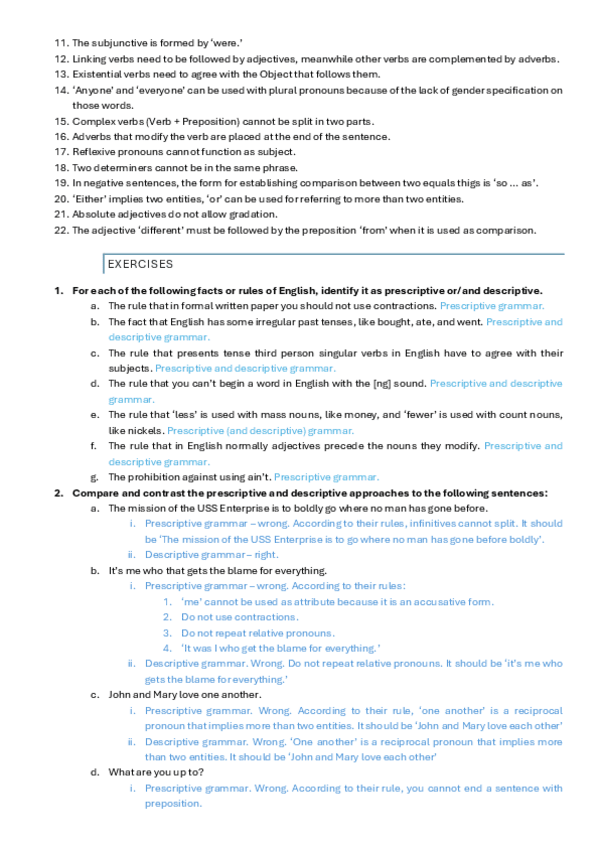 11. The subjunctive is formed by 'were.'
12. Linking verbs need to be followed by adjectives, meanwhile other verbs are complemented by adverbs.
13. Existential verbs need to agree with the Object that follows them.
14. 'Anyone' and 'everyone' can be used with plural pronouns because of the lack of gender specification on those words.
15. Complex verbs (Verb + Preposition) cannot be split in two parts.
16. Adverbs that modify the verb are placed at the end of the sentence.
17. Reflexive pronouns cannot function as subject.
18. Two determiners cannot be in the same phrase.
19. In negative sentences, the form for establishing comparison between two equals thigs is 'so ... as'.
20. 'Either' implies two entities, 'or' can be used for referring to more than two entities.
21. Absolute adjectives do not allow gradation.
22. The adjective 'different' must be followed by the preposition 'from' when it is used as comparison.

EXERCISES

1. For each of the following facts or rules of English, identify it as prescriptive or/and descriptive.
a. The rule that in formal written paper you should not use contractions. Prescriptive grammar.
b. The fact that English has some irregular past tenses, like bought, ate, and went. Prescriptive and descriptive grammar.
c. The rule that presents tense third person singular verbs in English have to agree with their subjects. Prescriptive and descriptive grammar.
d. The rule that you can't begin a word in English with the [ng] sound. Prescriptive and descriptive grammar.
e. The rule that 'less' is used with mass nouns, like money, and 'fewer' is used with count nouns, like nickels. Prescriptive (and descriptive) grammar.
f. The rule that in English normally adjectives precede the nouns they modify. Prescriptive and descriptive grammar.
g. The prohibition against using ain't. Prescriptive grammar.
2. Compare and contrast the prescriptive and descriptive approaches to the following sentences:
a. The mission of the USS Enterprise is to boldly go where no man has gone before.
i. Prescriptive grammar – wrong. According to their rules, infinitives cannot split. It should be 'The mission of the USS Enterprise is to go where no man has gone before boldly'.
ii. Descriptive grammar – right.
b. It's me who that gets the blame for everything.
i. Prescriptive grammar – wrong. According to their rules:
1. 'me' cannot be used as attribute because it is an accusative form.
2. Do not use contractions.
3. Do not repeat relative pronouns.
4. 'It was I who get the blame for everything.'
ii. Descriptive grammar. Wrong. Do not repeat relative pronouns. It should be 'it's me who gets the blame for everything.'
c. John and Mary love one another.
i. Prescriptive grammar. Wrong. According to their rule, 'one another' is a reciprocal pronoun that implies more than two entities. It should be 'John and Mary love each other'
ii. Descriptive grammar. Wrong. 'One another' is a reciprocal pronoun that implies more than two entities. It should be 'John and Mary love each other'
d. What are you up to?
i. Prescriptive grammar. Wrong. According to their rule, you cannot end a sentence with preposition.